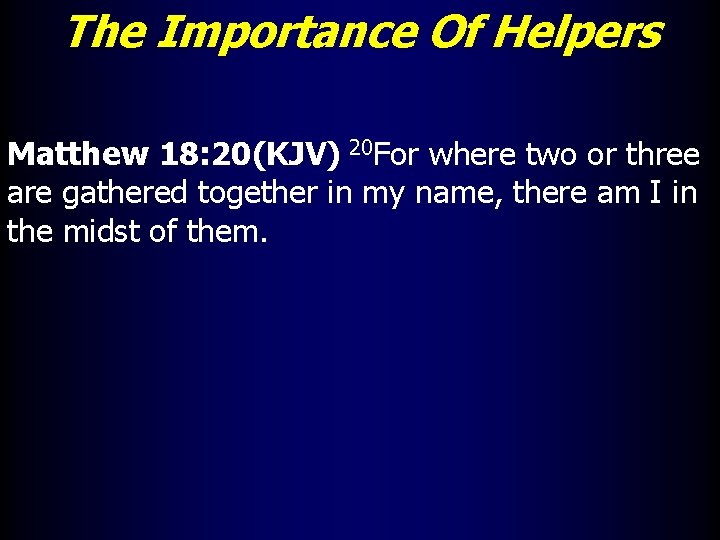 The Importance Of Helpers

Matthew 18:20(KJV) $^{20}$For where two or three are gathered together in my name, there am I in the midst of them.